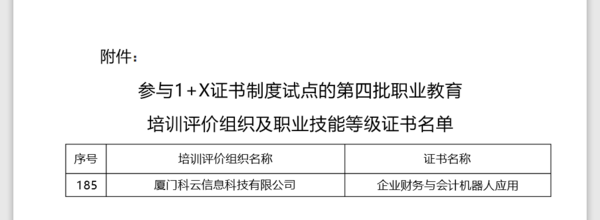 附件：

参与1+X证书制度试点的第四批职业教育
培训评价组织及职业技能等级证书名单

| 序号 | 培训评价组织名称 | 证书名称 |
|---|---|---|
| 185 | 厦门科云信息科技有限公司 | 企业财务与会计机器人应用 |